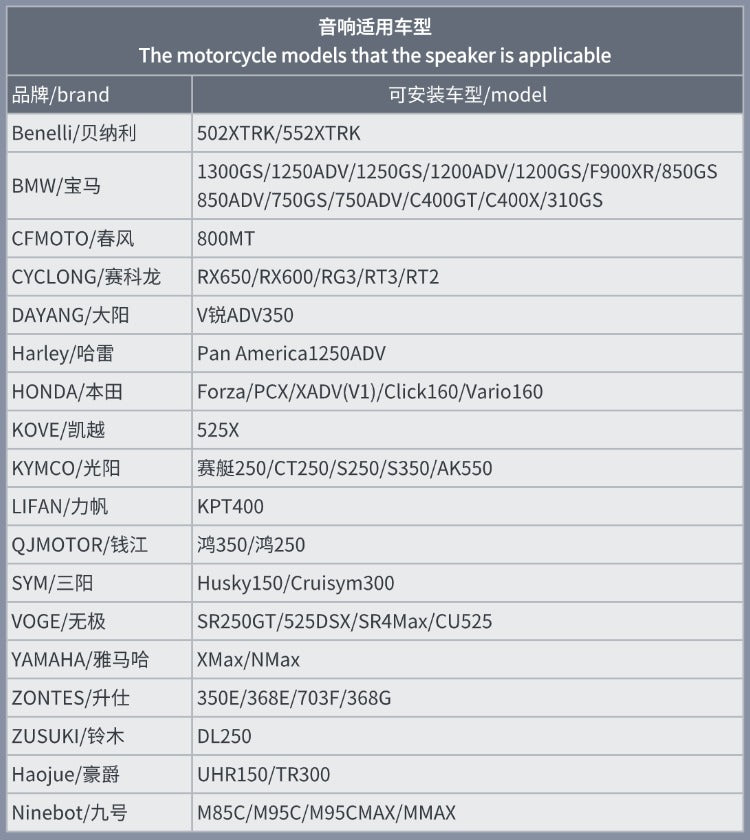 音响适用车型
The motorcycle models that the speaker is applicable

| 品牌/brand | 可安装车型/model |
|---|---|
| Benelli/贝纳利 | 502XTRK/552XTRK |
| BMW/宝马 | 1300GS/1250ADV/1250GS/1200ADV/1200GS/F900XR/850GS 850ADV/750GS/750ADV/C400GT/C400X/310GS |
| CFMOTO/春风 | 800MT |
| CYCLONG/赛科龙 | RX650/RX600/RG3/RT3/RT2 |
| DAYANG/大阳 | V锐ADV350 |
| Harley/哈雷 | Pan America1250ADV |
| HONDA/本田 | Forza/PCX/XADV(V1)/Click160/Vario160 |
| KOVE/凯越 | 525X |
| KYMCO/光阳 | 赛艇250/CT250/S250/S350/AK550 |
| LIFAN/力帆 | KPT400 |
| QJMOTOR/钱江 | 鸿350/鸿250 |
| SYM/三阳 | Husky150/Cruisym300 |
| VOGE/无极 | SR250GT/525DSX/SR4Max/CU525 |
| YAMAHA/雅马哈 | XMax/NMax |
| ZONTES/升仕 | 350E/368E/703F/368G |
| ZUSUKI/铃木 | DL250 |
| Haojue/豪爵 | UHR150/TR300 |
| Ninebot/九号 | M85C/M95C/M95CMAX/MMAX |